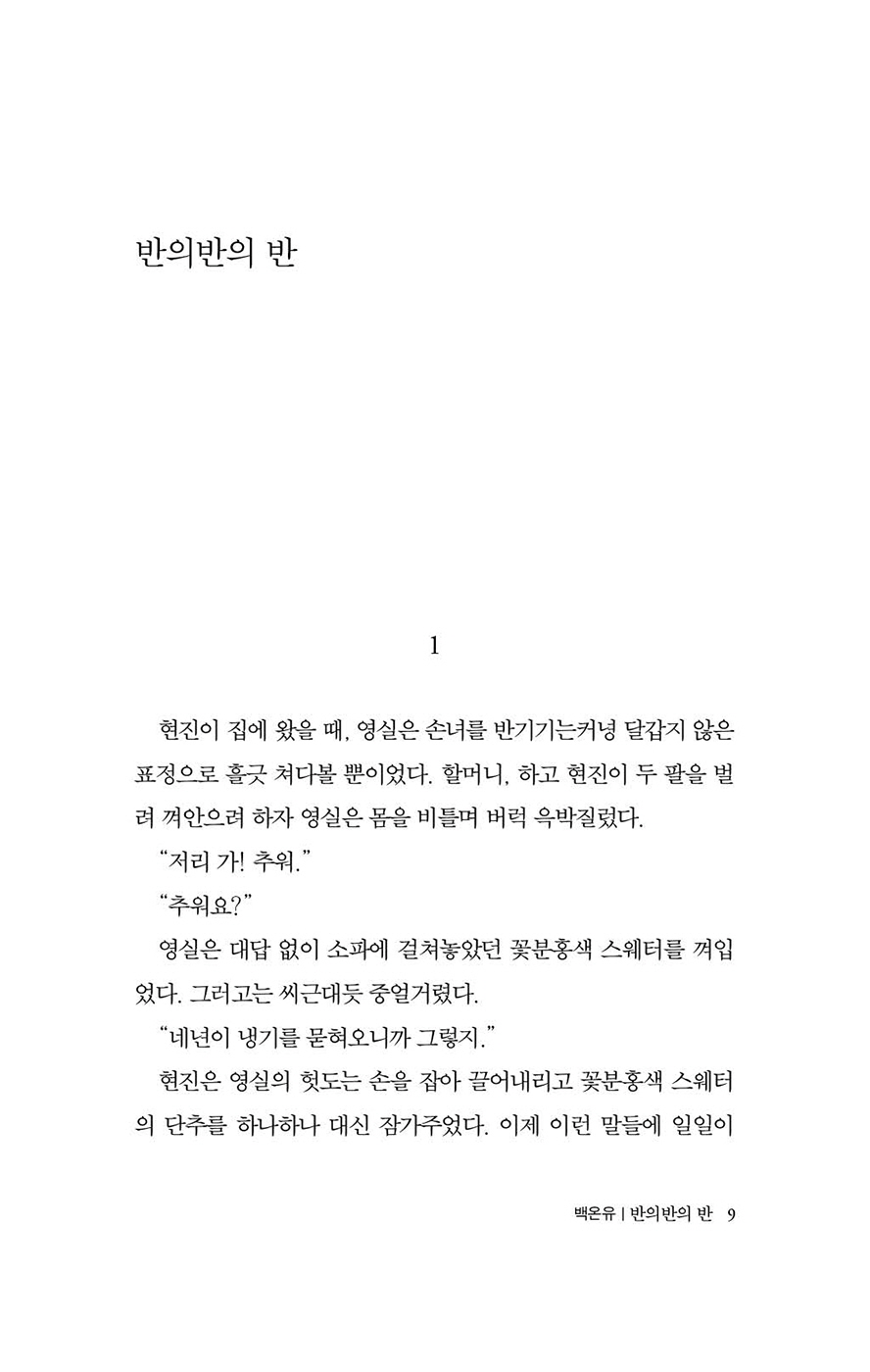 반의반의 반

1

현진이 집에 왔을 때, 영실은 손녀를 반기기는커녕 달갑지 않은 표정으로 흘긋 쳐다볼 뿐이었다. 할머니, 하고 현진이 두 팔을 벌려 껴안으려 하자 영실은 몸을 비틀며 버럭 윽박질렀다.

"저리 가! 추워."

"추워요?"

영실은 대답 없이 소파에 걸쳐놓았던 꽃분홍색 스웨터를 껴입었다. 그러고는 씨근대듯 중얼거렸다.

"네년이 냉기를 묻혀오니까 그렇지."

현진은 영실의 헛도는 손을 잡아 끌어내리고 꽃분홍색 스웨터의 단추를 하나하나 대신 잠가주었다. 이제 이런 말들에 일일이

백온유 | 반의반의 반 9